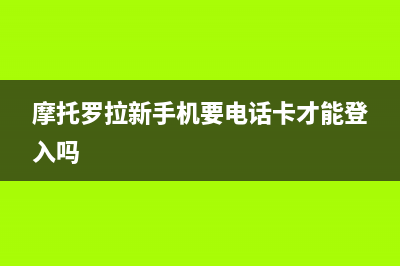 摩托罗拉新手机要电话卡才能登入吗